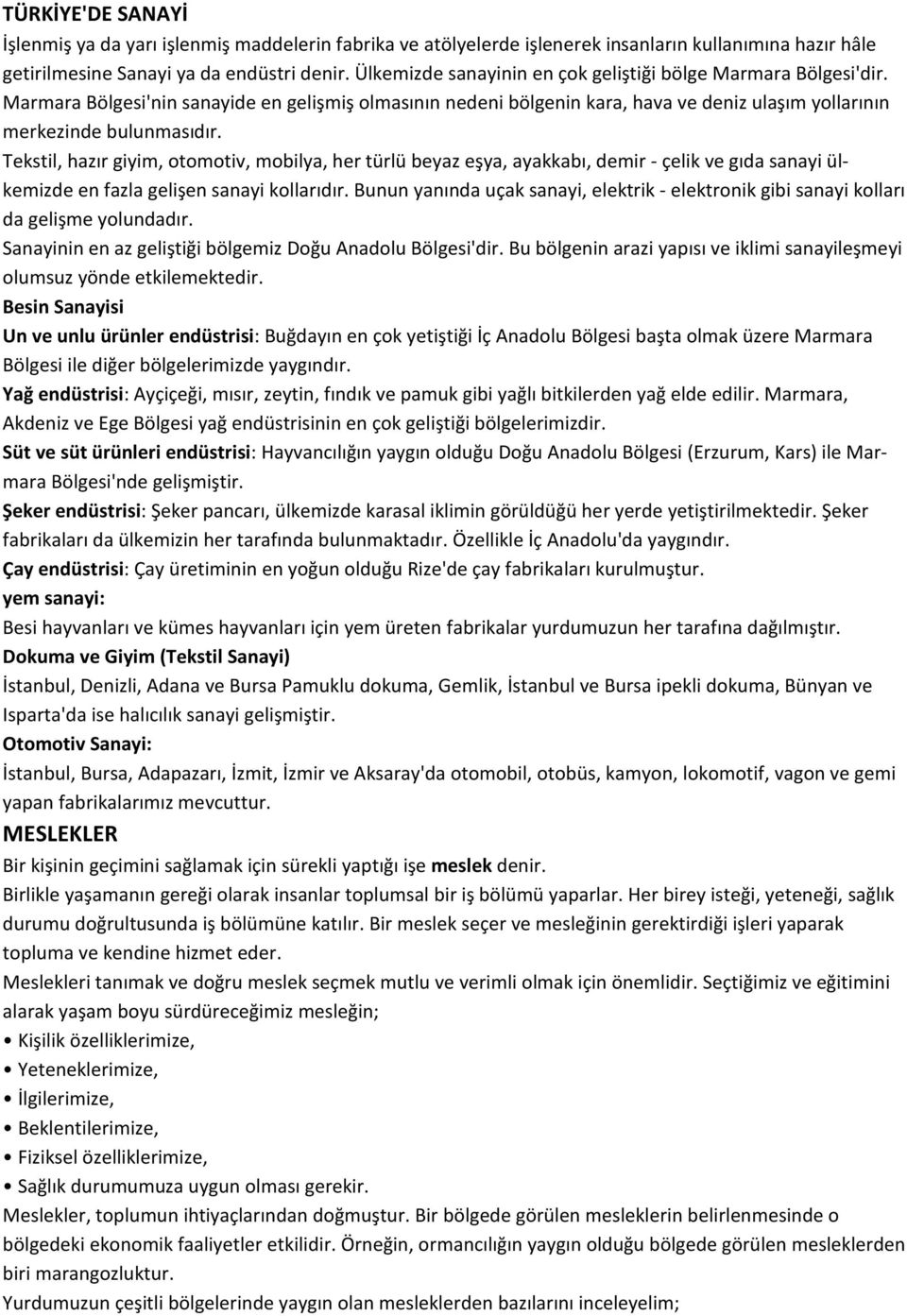 TÜRKİYE'DE SANAYİ

İşlenmiş ya da yarı işlenmiş maddelerin fabrika ve atölyelerde işlenerek insanların kullanımına hazır hâle getirilmesine Sanayi ya da endüstri denir. Ülkemizde sanayinin en çok geliştiği bölge Marmara Bölgesi'dir. Marmara Bölgesi'nin sanayide en gelişmiş olmasının nedeni bölgenin kara, hava ve deniz ulaşım yollarının merkezinde bulunmasıdır.

Tekstil, hazır giyim, otomotiv, mobilya, her türlü beyaz eşya, ayakkabı, demir - çelik ve gıda sanayi ülkemizde en fazla gelişen sanayi kollarıdır. Bunun yanında uçak sanayi, elektrik - elektronik gibi sanayi kolları da gelişme yolundadır.

Sanayinin en az geliştiği bölgemiz Doğu Anadolu Bölgesi'dir. Bu bölgenin arazi yapısı ve iklimi sanayileşmeyi olumsuz yönde etkilemektedir.

Besin Sanayisi

Un ve unlu ürünler endüstrisi: Buğdayın en çok yetiştiği İç Anadolu Bölgesi başta olmak üzere Marmara Bölgesi ile diğer bölgelerimizde yaygındır.

Yağ endüstrisi: Ayçiçeği, mısır, zeytin, fındık ve pamuk gibi yağlı bitkilerden yağ elde edilir. Marmara, Akdeniz ve Ege Bölgesi yağ endüstrisinin en çok geliştiği bölgelerimizdir.

Süt ve süt ürünleri endüstrisi: Hayvancılığın yaygın olduğu Doğu Anadolu Bölgesi (Erzurum, Kars) ile Marmara Bölgesi'nde gelişmiştir.

Şeker endüstrisi: Şeker pancarı, ülkemizde karasal iklimin görüldüğü her yerde yetiştirilmektedir. Şeker fabrikaları da ülkemizin her tarafında bulunmaktadır. Özellikle İç Anadolu'da yaygındır.

Çay endüstrisi: Çay üretiminin en yoğun olduğu Rize'de çay fabrikaları kurulmuştur.

yem sanayi:

Besi hayvanları ve kümes hayvanları için yem üreten fabrikalar yurdumuzun her tarafına dağılmıştır.

Dokuma ve Giyim (Tekstil Sanayi)

İstanbul, Denizli, Adana ve Bursa Pamuklu dokuma, Gemlik, İstanbul ve Bursa ipekli dokuma, Bünyan ve Isparta'da ise halıcılık sanayi gelişmiştir.

Otomotiv Sanayi:

İstanbul, Bursa, Adapazarı, İzmit, İzmir ve Aksaray'da otomobil, otobüs, kamyon, lokomotif, vagon ve gemi yapan fabrikalarımız mevcuttur.

MESLEKLER

Bir kişinin geçimini sağlamak için sürekli yaptığı işe meslek denir.

Birlikle yaşamanın gereği olarak insanlar toplumsal bir iş bölümü yaparlar. Her birey isteği, yeteneği, sağlık durumu doğrultusunda iş bölümüne katılır. Bir meslek seçer ve mesleğinin gerektirdiği işleri yaparak topluma ve kendine hizmet eder.

Meslekleri tanımak ve doğru meslek seçmek mutlu ve verimli olmak için önemlidir. Seçtiğimiz ve eğitimini alarak yaşam boyu sürdüreceğimiz mesleğin;

• Kişilik özelliklerimize,
• Yeteneklerimize,
• İlgilerimize,
• Beklentilerimize,
• Fiziksel özelliklerimize,
• Sağlık durumumuza uygun olması gerekir.

Meslekler, toplumun ihtiyaçlarından doğmuştur. Bir bölgede görülen mesleklerin belirlenmesinde o bölgedeki ekonomik faaliyetler etkilidir. Örneğin, ormancılığın yaygın olduğu bölgede görülen mesleklerden biri marangozluktur.

Yurdumuzun çeşitli bölgelerinde yaygın olan mesleklerden bazılarını inceleyelim;